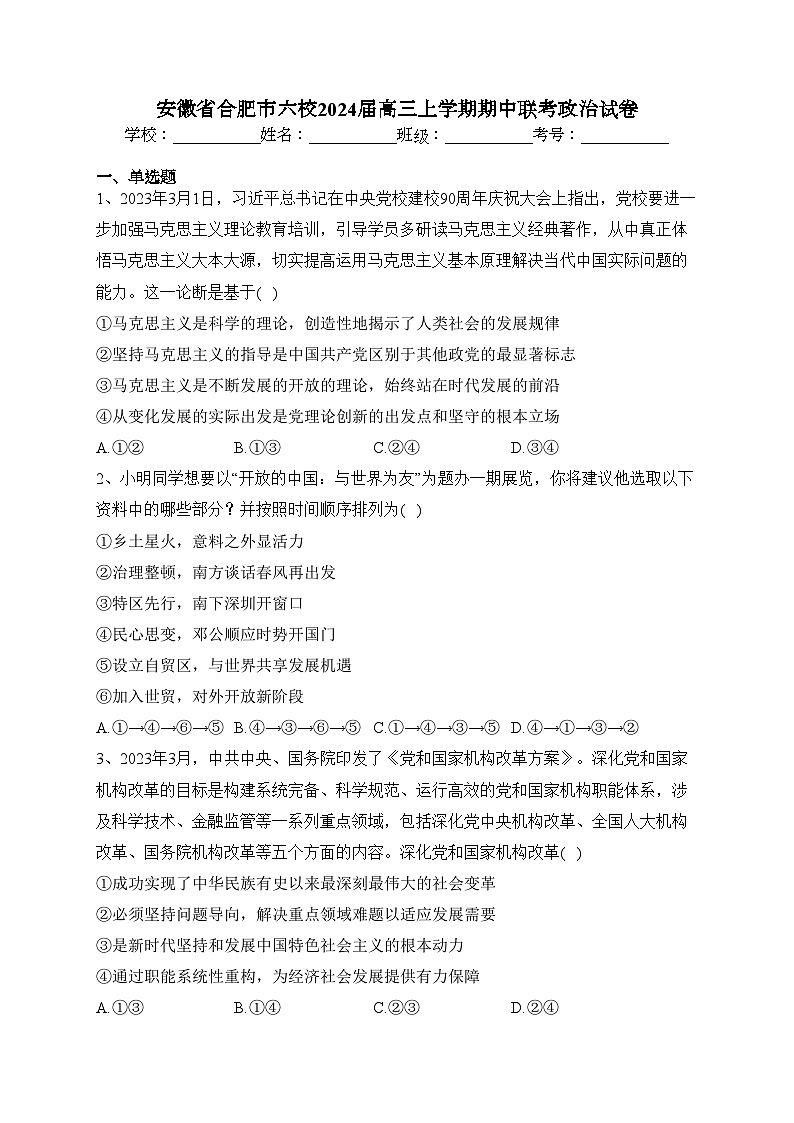 安徽省合肥市六校2024届高三上学期期中联考政治试卷

学校：___________姓名：___________班级：___________考号：___________

一、单选题

1、2023年3月1日，习近平总书记在中央党校建校90周年庆祝大会上指出，党校要进一步加强马克思主义理论教育培训，引导学员多研读马克思主义经典著作，从中真正体悟马克思主义大本大源，切实提高运用马克思主义基本原理解决当代中国实际问题的能力。这一论断是基于( )

①马克思主义是科学的理论，创造性地揭示了人类社会的发展规律

②坚持马克思主义的指导是中国共产党区别于其他政党的最显著标志

③马克思主义是不断发展的开放的理论，始终站在时代发展的前沿

④从变化发展的实际出发是党理论创新的出发点和坚守的根本立场

A.①② B.①③ C.②④ D.③④

2、小明同学想要以“开放的中国：与世界为友”为题办一期展览，你将建议他选取以下资料中的哪些部分？并按照时间顺序排列为( )

①乡土星火，意料之外显活力

②治理整顿，南方谈话春风再出发

③特区先行，南下深圳开窗口

④民心思变，邓公顺应时势开国门

⑤设立自贸区，与世界共享发展机遇

⑥加入世贸，对外开放新阶段

A.①→④→⑥→⑤ B.④→③→⑥→⑤ C.①→④→③→⑤ D.④→①→③→②

3、2023年3月，中共中央、国务院印发了《党和国家机构改革方案》。深化党和国家机构改革的目标是构建系统完备、科学规范、运行高效的党和国家机构职能体系，涉及科学技术、金融监管等一系列重点领域，包括深化党中央机构改革、全国人大机构改革、国务院机构改革等五个方面的内容。深化党和国家机构改革( )

①成功实现了中华民族有史以来最深刻最伟大的社会变革

②必须坚持问题导向，解决重点领域难题以适应发展需要

③是新时代坚持和发展中国特色社会主义的根本动力

④通过职能系统性重构，为经济社会发展提供有力保障

A.①③ B.①④ C.②③ D.②④